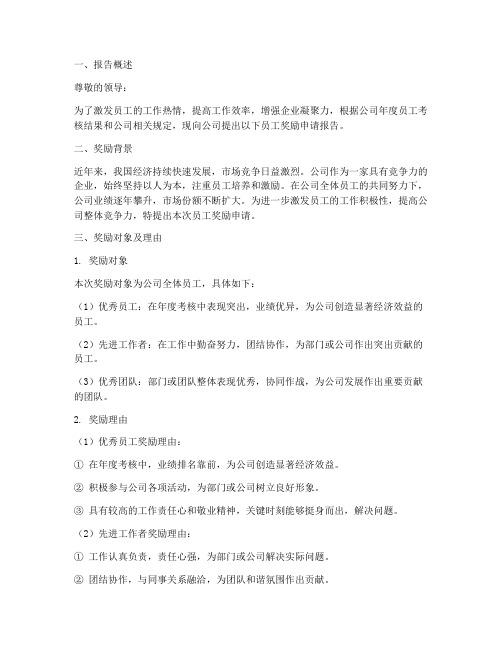 一、报告概述

尊敬的领导：

为了激发员工的工作热情，提高工作效率，增强企业凝聚力，根据公司年度员工考核结果和公司相关规定，现向公司提出以下员工奖励申请报告。

二、奖励背景

近年来，我国经济持续快速发展，市场竞争日益激烈。公司作为一家具有竞争力的企业，始终坚持以人为本，注重员工培养和激励。在公司全体员工的共同努力下，公司业绩逐年攀升，市场份额不断扩大。为进一步激发员工的工作积极性，提高公司整体竞争力，特提出本次员工奖励申请。

三、奖励对象及理由

1. 奖励对象

本次奖励对象为公司全体员工，具体如下：

（1）优秀员工：在年度考核中表现突出，业绩优异，为公司创造显著经济效益的员工。

（2）先进工作者：在工作中勤奋努力，团结协作，为部门或公司作出突出贡献的员工。

（3）优秀团队：部门或团队整体表现优秀，协同作战，为公司发展作出重要贡献的团队。

2. 奖励理由

（1）优秀员工奖励理由：

① 在年度考核中，业绩排名靠前，为公司创造显著经济效益。

② 积极参与公司各项活动，为部门或公司树立良好形象。

③ 具有较高的工作责任心和敬业精神，关键时刻能够挺身而出，解决问题。

（2）先进工作者奖励理由：

① 工作认真负责，责任心强，为部门或公司解决实际问题。

② 团结协作，与同事关系融洽，为团队和谐氛围作出贡献。